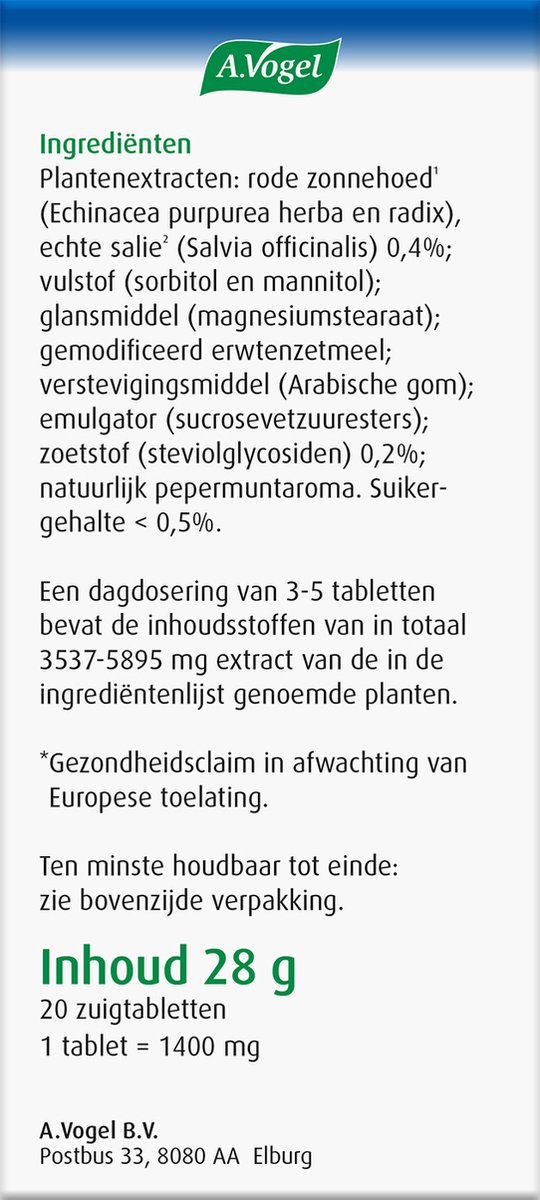 A.Vogel

Ingrediënten
Plantenextracten: rode zonnehoed$^1$ (Echinacea purpurea herba en radix), echte salie$^2$ (Salvia officinalis) 0,4%; vulstof (sorbitol en mannitol); glansmiddel (magnesiumstearaat); gemodificeerd erwtenzetmeel; verstevigingsmiddel (Arabische gom); emulgator (sucrosevetzuuresters); zoetstof (steviolglycosiden) 0,2%; natuurlijk pepermuntaroma. Suikergehalte < 0,5%.

Een dagdosering van 3-5 tabletten bevat de inhoudsstoffen van in totaal 3537-5895 mg extract van de in de ingrediëntenlijst genoemde planten.

*Gezondheidsclaim in afwachting van Europese toelating.

Ten minste houdbaar tot einde: zie bovenzijde verpakking.

Inhoud 28 g
20 zuigtabletten
1 tablet = 1400 mg

A.Vogel B.V.
Postbus 33, 8080 AA Elburg